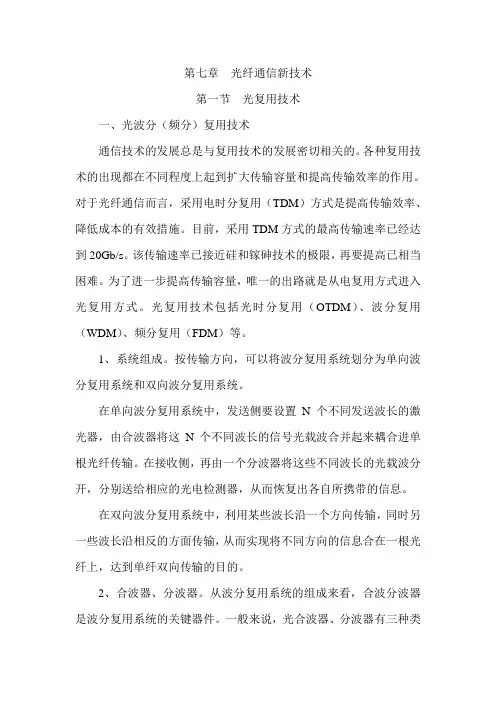 第七章　光纤通信新技术

第一节　光复用技术

一、光波分（频分）复用技术

通信技术的发展总是与复用技术的发展密切相关的。各种复用技术的出现都在不同程度上起到扩大传输容量和提高传输效率的作用。对于光纤通信而言，采用电时分复用（TDM）方式是提高传输效率、降低成本的有效措施。目前，采用 TDM 方式的最高传输速率已经达到 20Gb/s。该传输速率已接近硅和镓砷技术的极限，再要提高已相当困难。为了进一步提高传输容量，唯一的出路就是从电复用方式进入光复用方式。光复用技术包括光时分复用（OTDM）、波分复用（WDM）、频分复用（FDM）等。

1、系统组成。按传输方向，可以将波分复用系统划分为单向波分复用系统和双向波分复用系统。

在单向波分复用系统中，发送侧要设置 N 个不同发送波长的激光器，由合波器将这 N 个不同波长的信号光载波合并起来耦合进单根光纤传输。在接收侧，再由一个分波器将这些不同波长的光载波分开，分别送给相应的光电检测器，从而恢复出各自所携带的信息。

在双向波分复用系统中，利用某些波长沿一个方向传输，同时另一些波长沿相反的方面传输，从而实现将不同方向的信息合在一根光纤上，达到单纤双向传输的目的。

2、合波器、分波器。从波分复用系统的组成来看，合波分波器是波分复用系统的关键器件。一般来说，光合波器、分波器有三种类